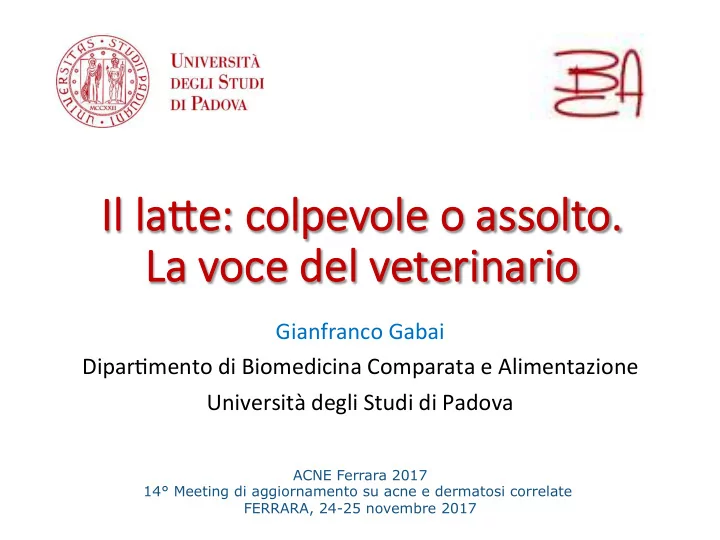 UNIVERSITAS STUDII PADUANI
MCCXXII

UNIVERSITÀ DEGLI STUDI DI PADOVA

BCA

Il latte: colpevole o assolto.
La voce del veterinario

Gianfranco Gabai

Dipartimento di Biomedicina Comparata e Alimentazione

Università degli Studi di Padova

ACNE Ferrara 2017
14° Meeting di aggiornamento su acne e dermatosi correlate
FERRARA, 24-25 novembre 2017